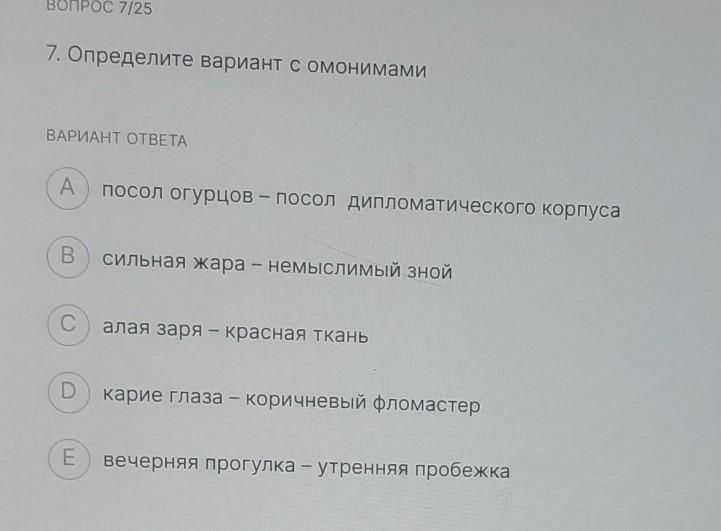 ВОПРОС 7/25

7. Определите вариант с омонимами

ВАРИАНТ ОТВЕТА

A посол огурцов – посол дипломатического корпуса

B сильная жара – немыслимый зной

C алая заря – красная ткань

D карие глаза – коричневый фломастер

E вечерняя прогулка – утренняя пробежка